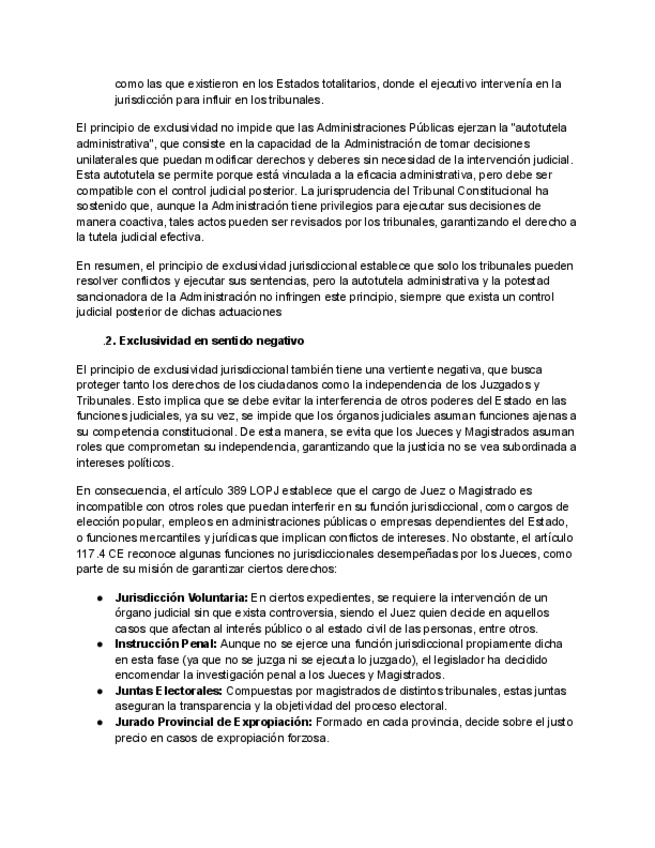 como las que existieron en los Estados totalitarios, donde el ejecutivo intervenía en la jurisdicción para influir en los tribunales.

El principio de exclusividad no impide que las Administraciones Públicas ejerzan la "autotutela administrativa", que consiste en la capacidad de la Administración de tomar decisiones unilaterales que puedan modificar derechos y deberes sin necesidad de la intervención judicial. Esta autotutela se permite porque está vinculada a la eficacia administrativa, pero debe ser compatible con el control judicial posterior. La jurisprudencia del Tribunal Constitucional ha sostenido que, aunque la Administración tiene privilegios para ejecutar sus decisiones de manera coactiva, tales actos pueden ser revisados por los tribunales, garantizando el derecho a la tutela judicial efectiva.

En resumen, el principio de exclusividad jurisdiccional establece que solo los tribunales pueden resolver conflictos y ejecutar sus sentencias, pero la autotutela administrativa y la potestad sancionadora de la Administración no infringen este principio, siempre que exista un control judicial posterior de dichas actuaciones

.2. Exclusividad en sentido negativo

El principio de exclusividad jurisdiccional también tiene una vertiente negativa, que busca proteger tanto los derechos de los ciudadanos como la independencia de los Juzgados y Tribunales. Esto implica que se debe evitar la interferencia de otros poderes del Estado en las funciones judiciales, ya su vez, se impide que los órganos judiciales asuman funciones ajenas a su competencia constitucional. De esta manera, se evita que los Jueces y Magistrados asuman roles que comprometan su independencia, garantizando que la justicia no se vea subordinada a intereses políticos.

En consecuencia, el artículo 389 LOPJ establece que el cargo de Juez o Magistrado es incompatible con otros roles que puedan interferir en su función jurisdiccional, como cargos de elección popular, empleos en administraciones públicas o empresas dependientes del Estado, o funciones mercantiles y jurídicas que implican conflictos de intereses. No obstante, el artículo 117.4 CE reconoce algunas funciones no jurisdiccionales desempeñadas por los Jueces, como parte de su misión de garantizar ciertos derechos:

● Jurisdicción Voluntaria: En ciertos expedientes, se requiere la intervención de un órgano judicial sin que exista controversia, siendo el Juez quien decide en aquellos casos que afectan al interés público o al estado civil de las personas, entre otros.
● Instrucción Penal: Aunque no se ejerce una función jurisdiccional propiamente dicha en esta fase (ya que no se juzga ni se ejecuta lo juzgado), el legislador ha decidido encomendar la investigación penal a los Jueces y Magistrados.
● Juntas Electorales: Compuestas por magistrados de distintos tribunales, estas juntas aseguran la transparencia y la objetividad del proceso electoral.
● Jurado Provincial de Expropiación: Formado en cada provincia, decide sobre el justo precio en casos de expropiación forzosa.